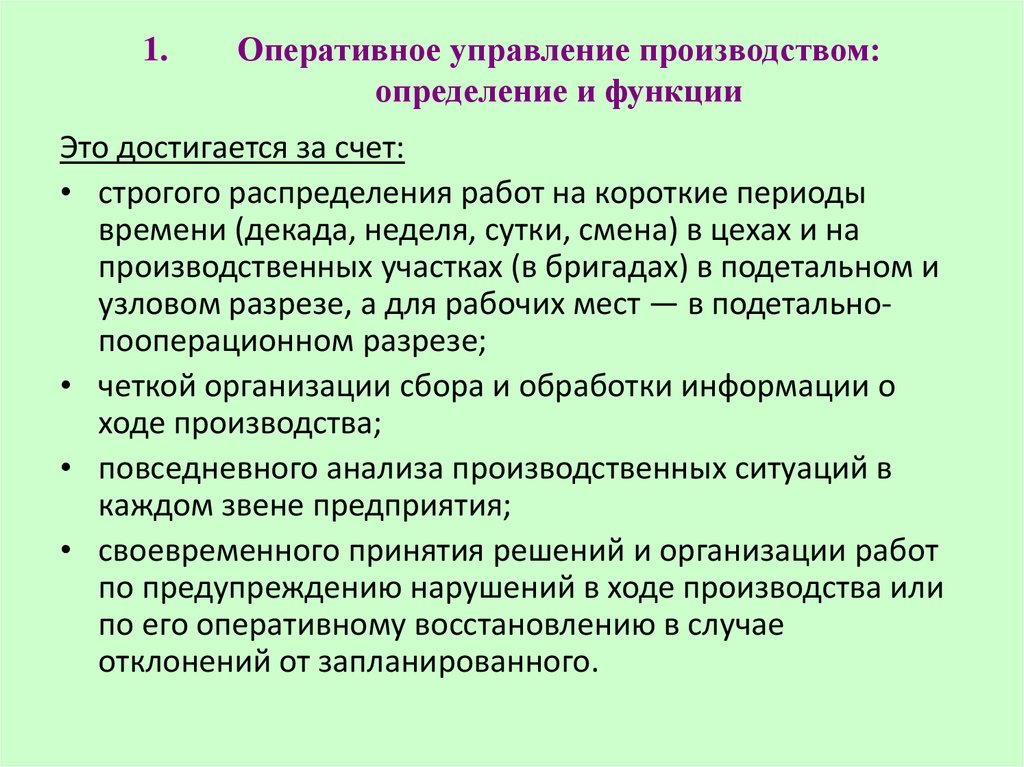 1. Оперативное управление производством: определение и функции

Это достигается за счет:

• строгого распределения работ на короткие периоды времени (декада, неделя, сутки, смена) в цехах и на производственных участках (в бригадах) в подетальном и узловом разрезе, а для рабочих мест — в подетально-пооперационном разрезе;

• четкой организации сбора и обработки информации о ходе производства;

• повседневного анализа производственных ситуаций в каждом звене предприятия;

• своевременного принятия решений и организации работ по предупреждению нарушений в ходе производства или по его оперативному восстановлению в случае отклонений от запланированного.